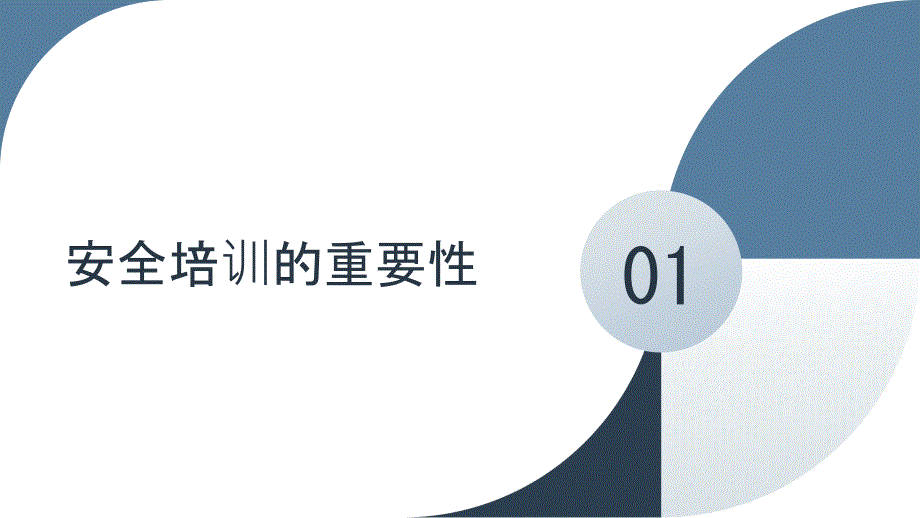 安全培训的重要性

01